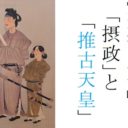 「摂政」と「推古天皇」